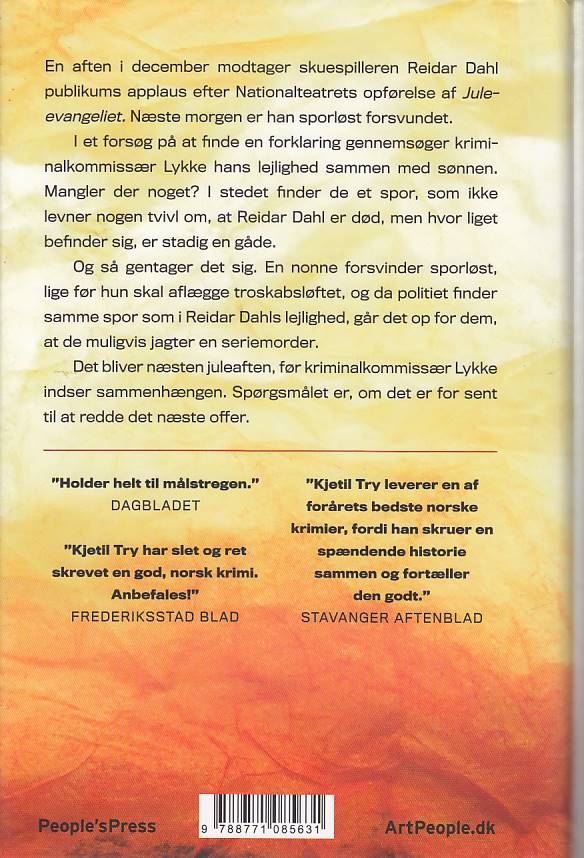 En aften i december modtager skuespilleren Reidar Dahl publikums applaus efter Nationalteatrets opførelse af Juleevangeliet. Næste morgen er han sporløst forsvundet.

I et forsøg på at finde en forklaring gennemsøger kriminalkommissær Lykke hans lejlighed sammen med sønnen. Mangler der noget? I stedet finder de et spor, som ikke levner nogen tvivl om, at Reidar Dahl er død, men hvor liget befinder sig, er stadig en gåde.

Og så gentager det sig. En nonne forsvinder sporløst, lige før hun skal aflægge troskabsløftet, og da politiet finder samme spor som i Reidar Dahls lejlighed, går det op for dem, at de muligvis jagter en seriemorder.

Det bliver næsten juleaften, før kriminalkommissær Lykke indser sammenhængen. Spørgsmålet er, om det er for sent til at redde det næste offer.

"Holder helt til målstregen."
DAGBLADET

"Kjetil Try har slet og ret skrevet en god, norsk krimi. Anbefales!"
FREDERIKSSTAD BLAD

"Kjetil Try leverer en af forårets bedste norske krimier, fordi han skruer en spændende historie sammen og fortæller den godt."
STAVANGER AFTENBLAD

People'sPress

9 788771 085631

ArtPeople.dk